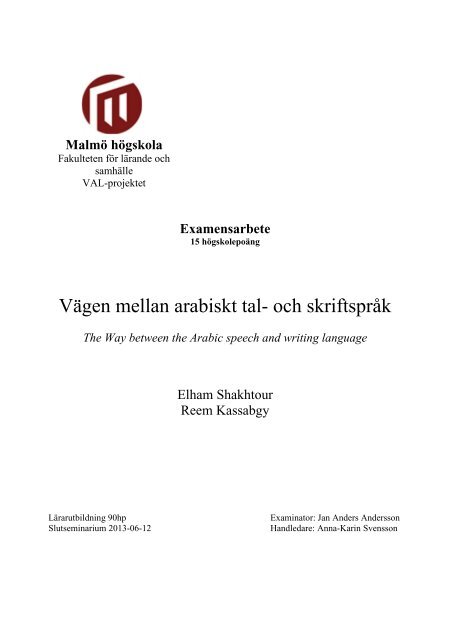 Malmö högskola
Fakulteten för lärande och samhälle
VAL-projektet

Examensarbete
15 högskolepoäng

Vägen mellan arabiskt tal- och skriftspråk

The Way between the Arabic speech and writing language

Elham Shakhtour
Reem Kassabgy

Lärarutbildning 90hp
Slutseminarium 2013-06-12

Examinator: Jan Anders Andersson
Handledare: Anna-Karin Svensson